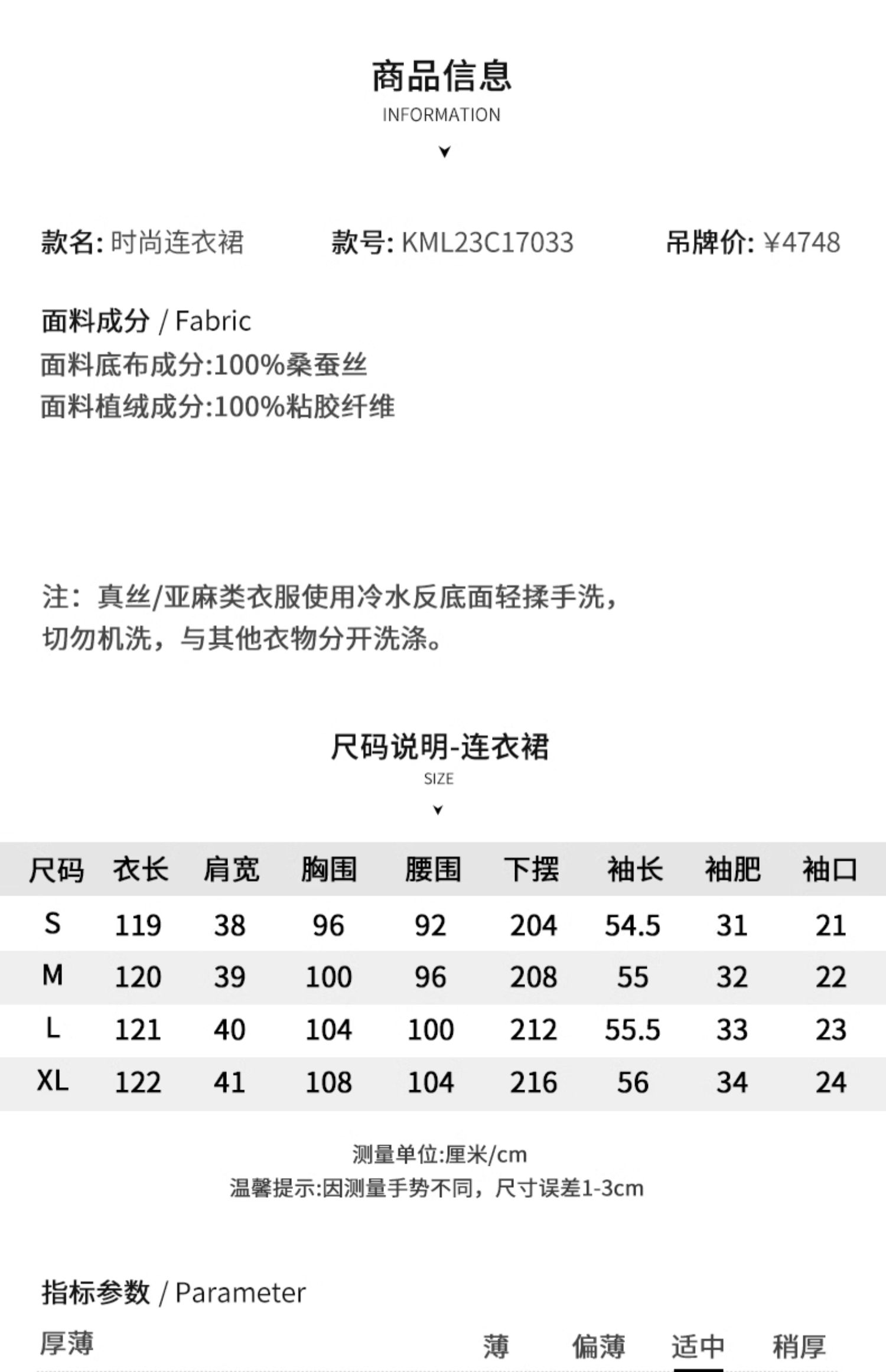 商品信息
INFORMATION

款名: 时尚连衣裙　款号: KML23C17033　吊牌价: ¥4748

面料成分 / Fabric
面料底布成分:100%桑蚕丝
面料植绒成分:100%粘胶纤维

注：真丝/亚麻类衣服使用冷水反底面轻揉手洗，切勿机洗，与其他衣物分开洗涤。

尺码说明-连衣裙
SIZE

| 尺码 | 衣长 | 肩宽 | 胸围 | 腰围 | 下摆 | 袖长 | 袖肥 | 袖口 |
|---|---|---|---|---|---|---|---|---|
| S | 119 | 38 | 96 | 92 | 204 | 54.5 | 31 | 21 |
| M | 120 | 39 | 100 | 96 | 208 | 55 | 32 | 22 |
| L | 121 | 40 | 104 | 100 | 212 | 55.5 | 33 | 23 |
| XL | 122 | 41 | 108 | 104 | 216 | 56 | 34 | 24 |

测量单位:厘米/cm
温馨提示:因测量手势不同，尺寸误差1-3cm

指标参数 / Parameter
厚薄　薄　偏薄　适中　稍厚